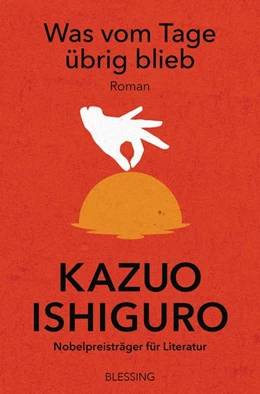 Was vom Tage übrig blieb

Roman

KAZUO ISHIGURO

Nobelpreisträger für Literatur

BLESSING